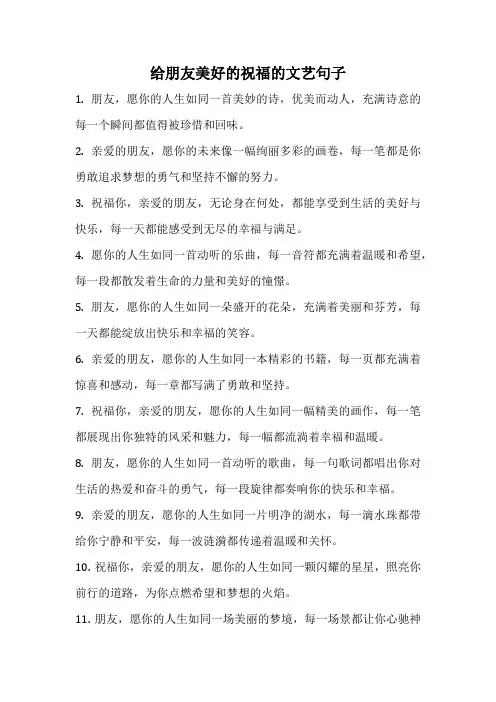 给朋友美好的祝福的文艺句子

1. 朋友，愿你的人生如同一首美妙的诗，优美而动人，充满诗意的每一个瞬间都值得被珍惜和回味。

2. 亲爱的朋友，愿你的未来像一幅绚丽多彩的画卷，每一笔都是你勇敢追求梦想的勇气和坚持不懈的努力。

3. 祝福你，亲爱的朋友，无论身在何处，都能享受到生活的美好与快乐，每一天都能感受到无尽的幸福与满足。

4. 愿你的人生如同一首动听的乐曲，每一音符都充满着温暖和希望，每一段都散发着生命的力量和美好的憧憬。

5. 朋友，愿你的人生如同一朵盛开的花朵，充满着美丽和芬芳，每一天都能绽放出快乐和幸福的笑容。

6. 亲爱的朋友，愿你的人生如同一本精彩的书籍，每一页都充满着惊喜和感动，每一章都写满了勇敢和坚持。

7. 祝福你，亲爱的朋友，愿你的人生如同一幅精美的画作，每一笔都展现出你独特的风采和魅力，每一幅都流淌着幸福和温暖。

8. 朋友，愿你的人生如同一首动听的歌曲，每一句歌词都唱出你对生活的热爱和奋斗的勇气，每一段旋律都奏响你的快乐和幸福。

9. 亲爱的朋友，愿你的人生如同一片明净的湖水，每一滴水珠都带给你宁静和平安，每一波涟漪都传递着温暖和关怀。

10. 祝福你，亲爱的朋友，愿你的人生如同一颗闪耀的星星，照亮你前行的道路，为你点燃希望和梦想的火焰。

11. 朋友，愿你的人生如同一场美丽的梦境，每一场景都让你心驰神